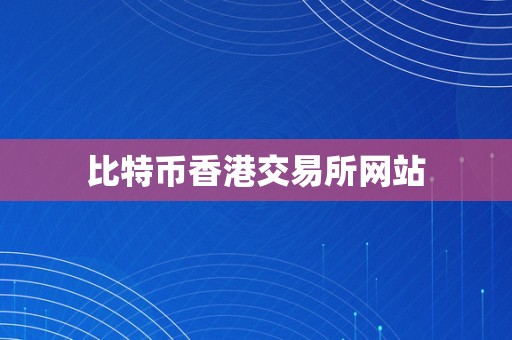 比特币香港交易所网站